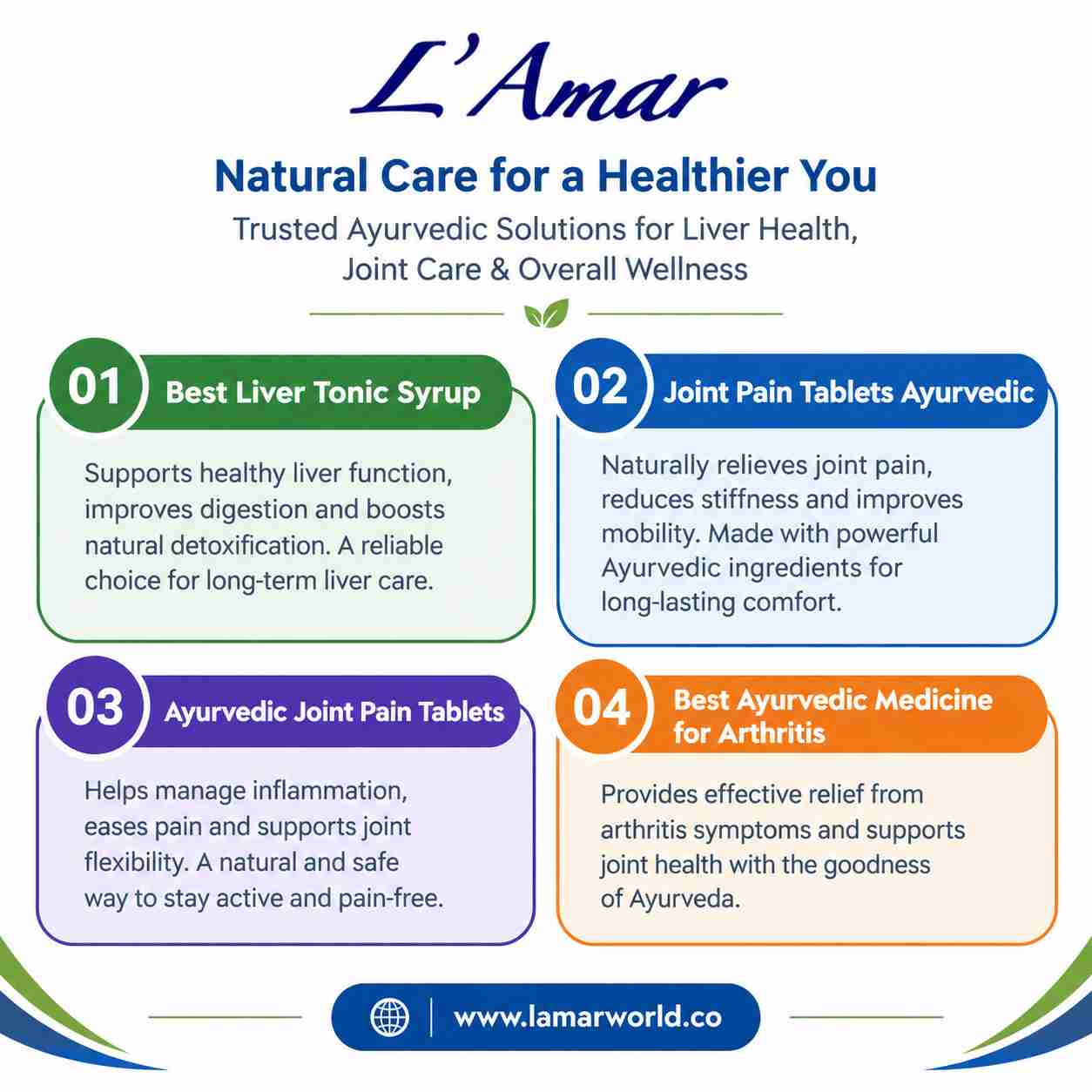 L'Amar

Natural Care for a Healthier You

Trusted Ayurvedic Solutions for Liver Health, Joint Care & Overall Wellness

01 Best Liver Tonic Syrup

Supports healthy liver function, improves digestion and boosts natural detoxification. A reliable choice for long-term liver care.

02 Joint Pain Tablets Ayurvedic

Naturally relieves joint pain, reduces stiffness and improves mobility. Made with powerful Ayurvedic ingredients for long-lasting comfort.

03 Ayurvedic Joint Pain Tablets

Helps manage inflammation, eases pain and supports joint flexibility. A natural and safe way to stay active and pain-free.

04 Best Ayurvedic Medicine for Arthritis

Provides effective relief from arthritis symptoms and supports joint health with the goodness of Ayurveda.

www.lamarworld.co